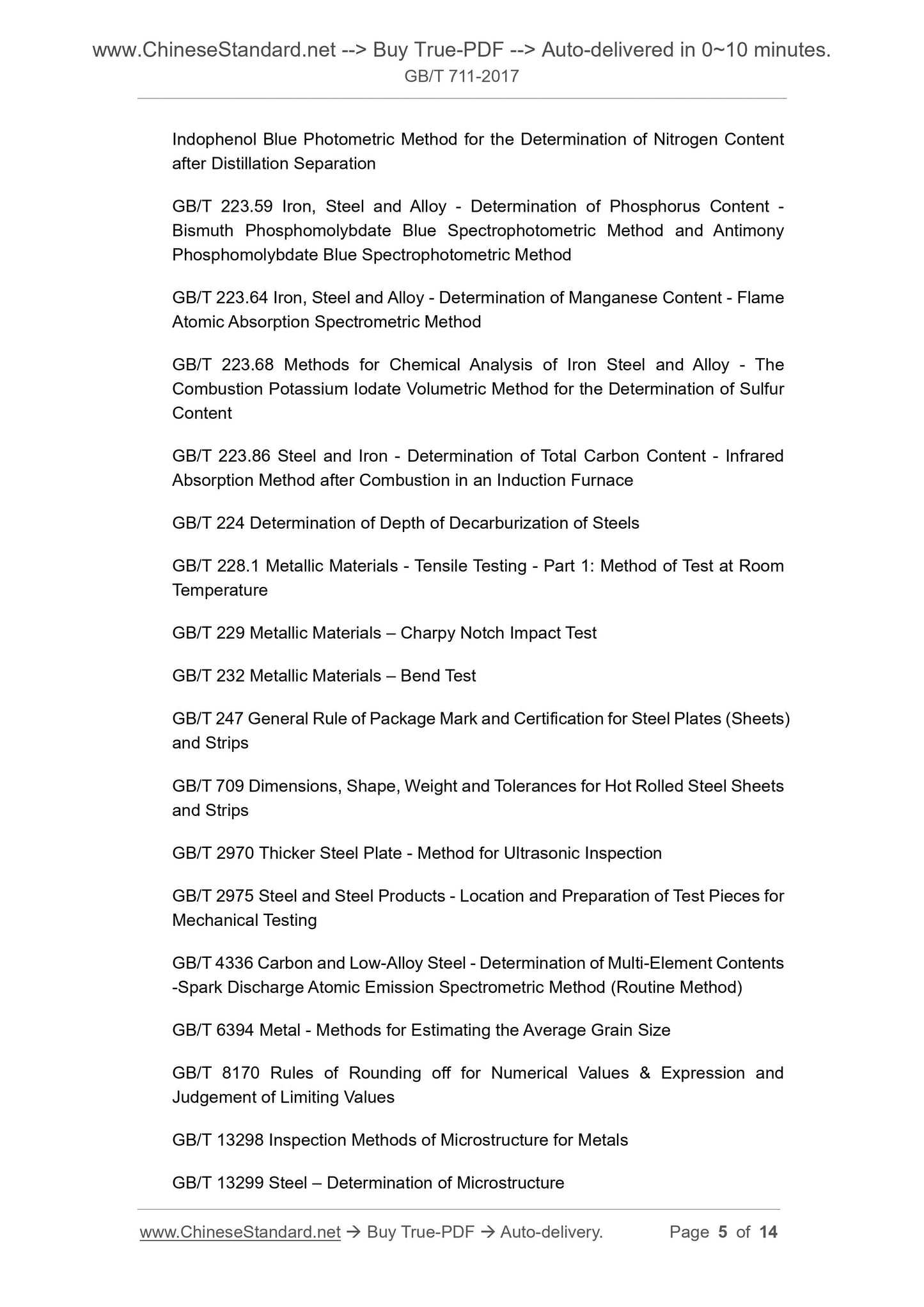 www.ChineseStandard.net --> Buy True-PDF --> Auto-delivered in 0~10 minutes.
GB/T 711-2017

Indophenol Blue Photometric Method for the Determination of Nitrogen Content after Distillation Separation

GB/T 223.59 Iron, Steel and Alloy - Determination of Phosphorus Content - Bismuth Phosphomolybdate Blue Spectrophotometric Method and Antimony Phosphomolybdate Blue Spectrophotometric Method

GB/T 223.64 Iron, Steel and Alloy - Determination of Manganese Content - Flame Atomic Absorption Spectrometric Method

GB/T 223.68 Methods for Chemical Analysis of Iron Steel and Alloy - The Combustion Potassium Iodate Volumetric Method for the Determination of Sulfur Content

GB/T 223.86 Steel and Iron - Determination of Total Carbon Content - Infrared Absorption Method after Combustion in an Induction Furnace

GB/T 224 Determination of Depth of Decarburization of Steels

GB/T 228.1 Metallic Materials - Tensile Testing - Part 1: Method of Test at Room Temperature

GB/T 229 Metallic Materials – Charpy Notch Impact Test

GB/T 232 Metallic Materials – Bend Test

GB/T 247 General Rule of Package Mark and Certification for Steel Plates (Sheets) and Strips

GB/T 709 Dimensions, Shape, Weight and Tolerances for Hot Rolled Steel Sheets and Strips

GB/T 2970 Thicker Steel Plate - Method for Ultrasonic Inspection

GB/T 2975 Steel and Steel Products - Location and Preparation of Test Pieces for Mechanical Testing

GB/T 4336 Carbon and Low-Alloy Steel - Determination of Multi-Element Contents -Spark Discharge Atomic Emission Spectrometric Method (Routine Method)

GB/T 6394 Metal - Methods for Estimating the Average Grain Size

GB/T 8170 Rules of Rounding off for Numerical Values & Expression and Judgement of Limiting Values

GB/T 13298 Inspection Methods of Microstructure for Metals

GB/T 13299 Steel – Determination of Microstructure

www.ChineseStandard.net → Buy True-PDF → Auto-delivery. Page 5 of 14